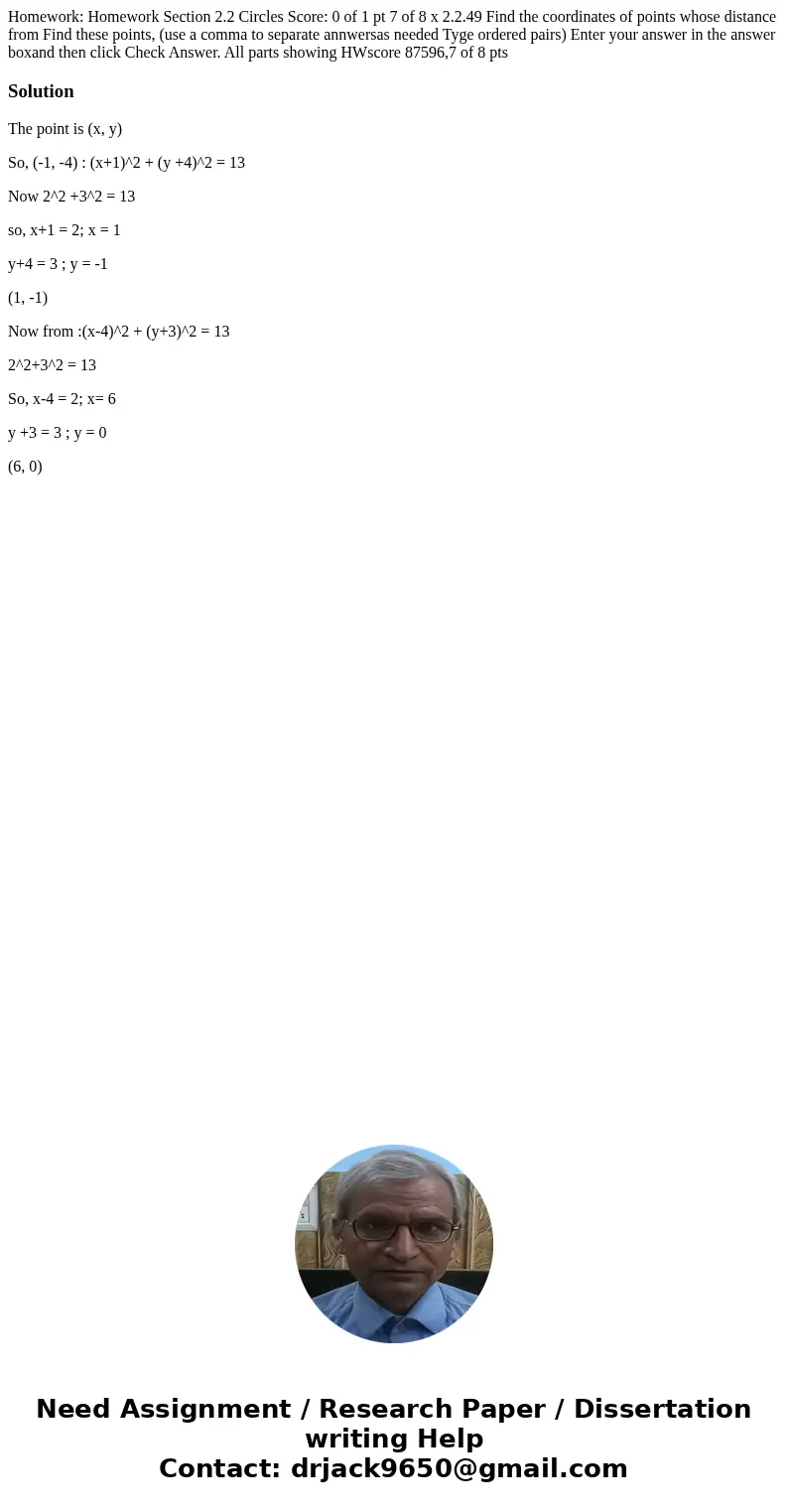 Homework: Homework Section 2.2 Circles Score: 0 of 1 pt 7 of 8 x 2.2.49 Find the coordinates of points whose distance from Find these points, (use a comma to separate annwersas needed Tyge ordered pairs) Enter your answer in the answer boxand then click Check Answer. All parts showing HWscore 87596,7 of 8 pts

Solution

The point is (x, y)

So, (-1, -4) : (x+1)^2 + (y +4)^2 = 13

Now 2^2 +3^2 = 13

so, x+1 = 2; x = 1

y+4 = 3 ; y = -1

(1, -1)

Now from :(x-4)^2 + (y+3)^2 = 13

2^2+3^2 = 13

So, x-4 = 2; x= 6

y +3 = 3 ; y = 0

(6, 0)

Need Assignment / Research Paper / Dissertation writing Help
Contact: drjack9650@gmail.com